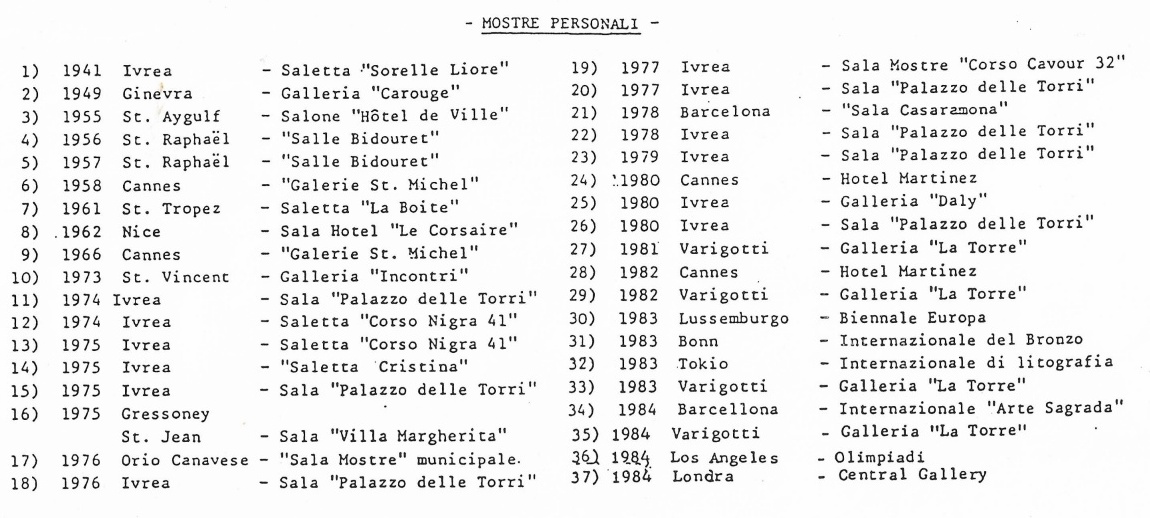 - MOSTRE PERSONALI -

1) 1941 Ivrea - Saletta "Sorelle Liore"
2) 1949 Ginevra - Galleria "Carouge"
3) 1955 St. Aygulf - Salone "Hôtel de Ville"
4) 1956 St. Raphaël - "Salle Bidouret"
5) 1957 St. Raphaël - "Salle Bidouret"
6) 1958 Cannes - "Galerie St. Michel"
7) 1961 St. Tropez - Saletta "La Boite"
8) 1962 Nice - Sala Hotel "Le Corsaire"
9) 1966 Cannes - "Galerie St. Michel"
10) 1973 St. Vincent - Galleria "Incontri"
11) 1974 Ivrea - Sala "Palazzo delle Torri"
12) 1974 Ivrea - Saletta "Corso Nigra 41"
13) 1975 Ivrea - Saletta "Corso Nigra 41"
14) 1975 Ivrea - "Saletta Cristina"
15) 1975 Ivrea - Sala "Palazzo delle Torri"
16) 1975 Gressoney St. Jean - Sala "Villa Margherita"
17) 1976 Orio Canavese - "Sala Mostre" municipale.
18) 1976 Ivrea - Sala "Palazzo delle Torri"

19) 1977 Ivrea - Sala Mostre "Corso Cavour 32"
20) 1977 Ivrea - Sala "Palazzo delle Torri"
21) 1978 Barcelona - "Sala Casaramona"
22) 1978 Ivrea - Sala "Palazzo delle Torri"
23) 1979 Ivrea - Sala "Palazzo delle Torri"
24) 1980 Cannes - Hotel Martinez
25) 1980 Ivrea - Galleria "Daly"
26) 1980 Ivrea - Sala "Palazzo delle Torri"
27) 1981 Varigotti - Galleria "La Torre"
28) 1982 Cannes - Hotel Martinez
29) 1982 Varigotti - Galleria "La Torre"
30) 1983 Lussemburgo - Biennale Europa
31) 1983 Bonn - Internazionale del Bronzo
32) 1983 Tokio - Internazionale di litografia
33) 1983 Varigotti - Galleria "La Torre"
34) 1984 Barcellona - Internazionale "Arte Sagrada"
35) 1984 Varigotti - Galleria "La Torre"
36) 1984 Los Angeles - Olimpiadi
37) 1984 Londra - Central Gallery